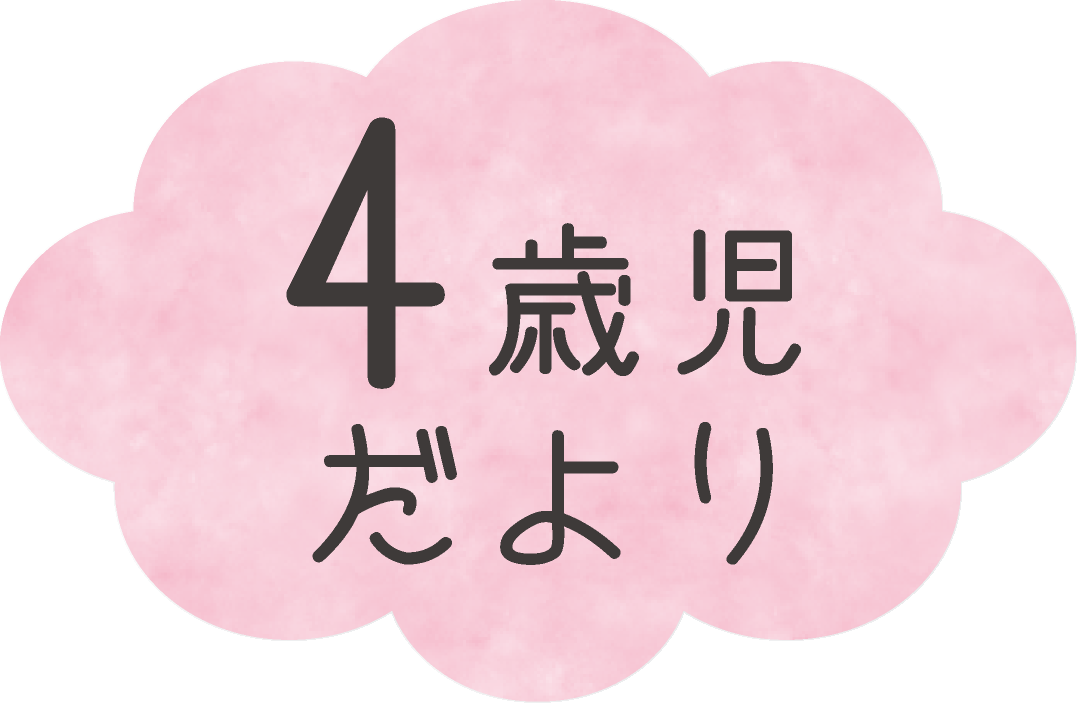 4歳児
だより